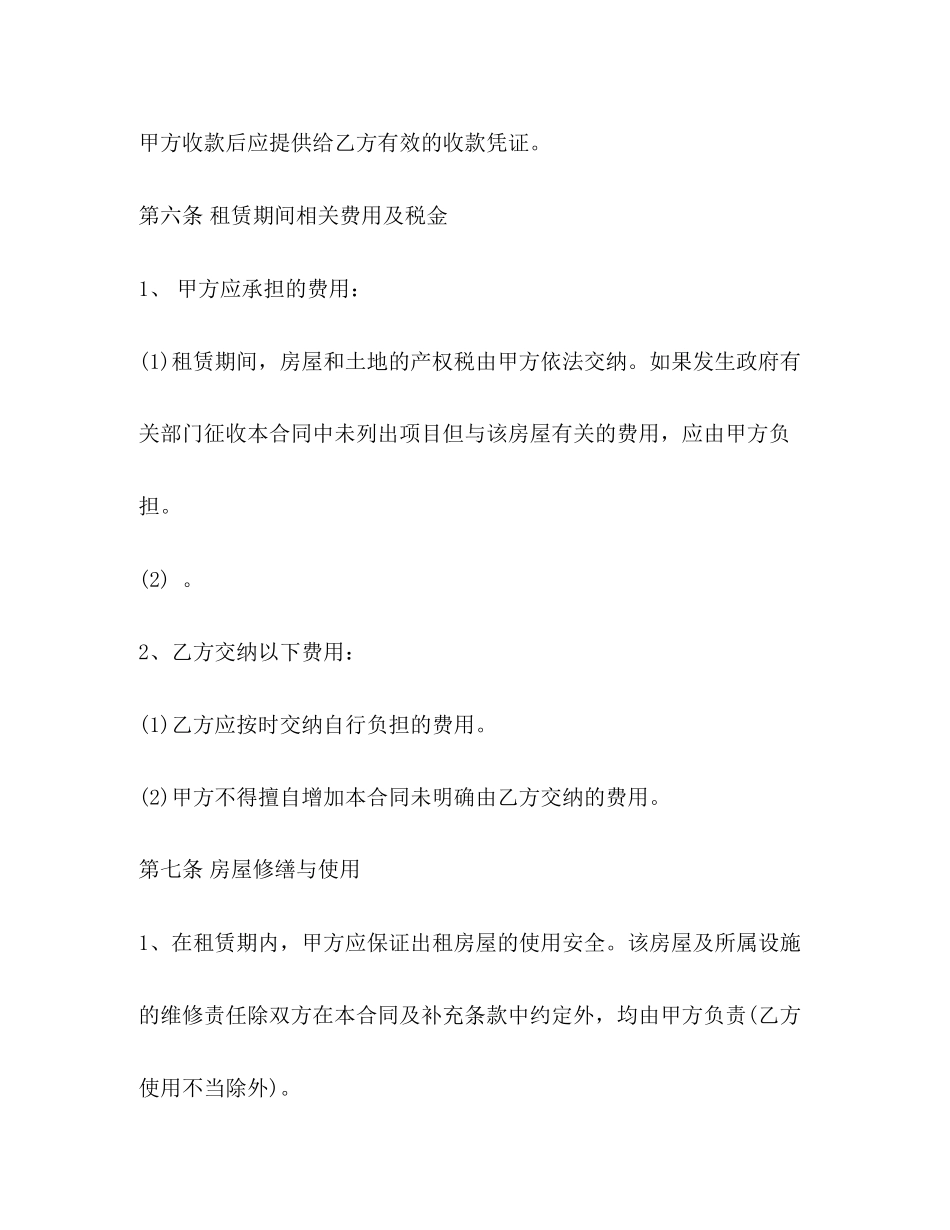 甲方收款后应提供给乙方有效的收款凭证。

第六条 租赁期间相关费用及税金

1、 甲方应承担的费用：

(1)租赁期间，房屋和土地的产权税由甲方依法交纳。如果发生政府有关部门征收本合同中未列出项目但与该房屋有关的费用，应由甲方负担。

(2) 。

2、乙方交纳以下费用：

(1)乙方应按时交纳自行负担的费用。

(2)甲方不得擅自增加本合同未明确由乙方交纳的费用。

第七条 房屋修缮与使用

1、在租赁期内，甲方应保证出租房屋的使用安全。该房屋及所属设施的维修责任除双方在本合同及补充条款中约定外，均由甲方负责(乙方使用不当除外)。